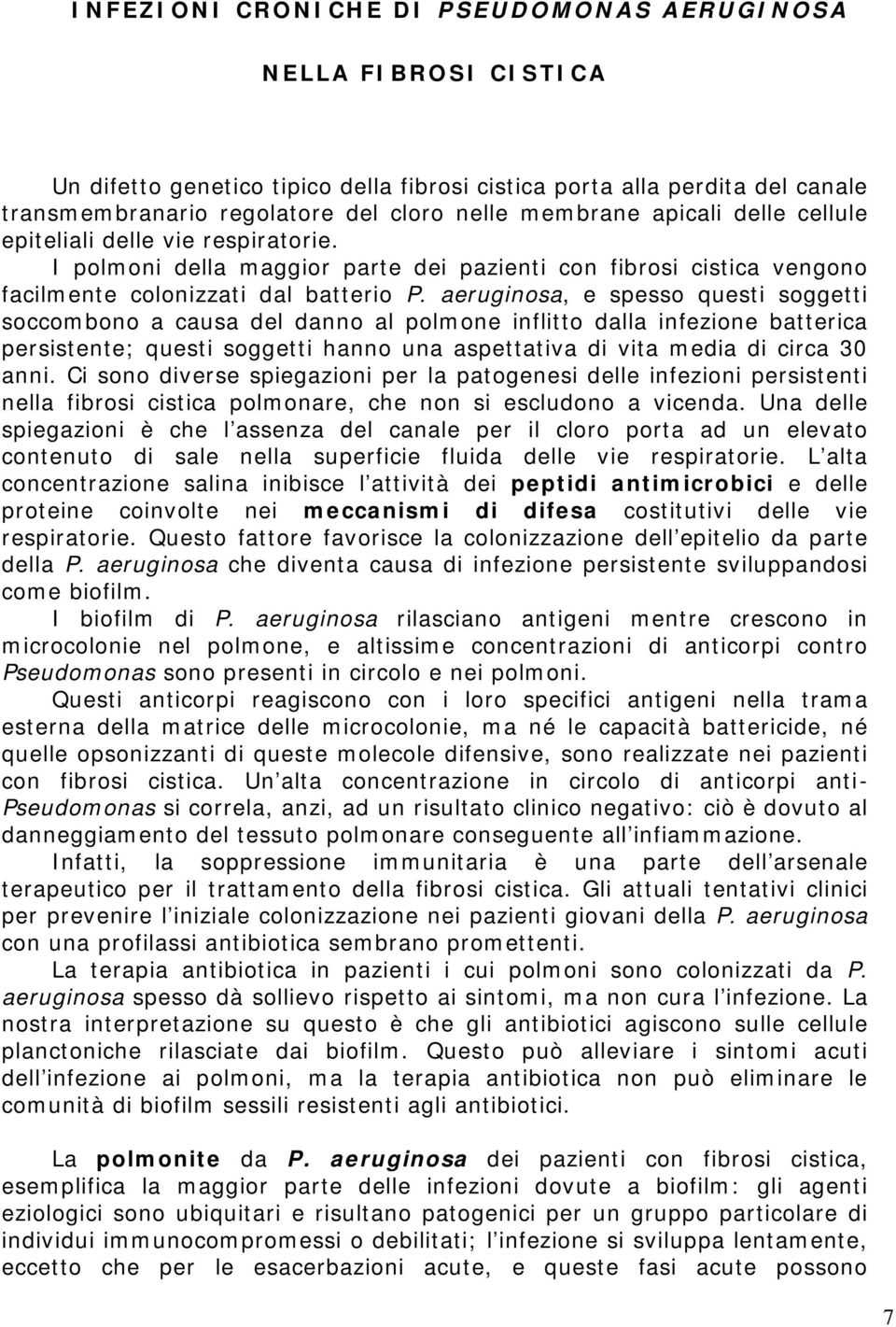 INFEZIONI CRONICHE DI PSEUDOMONAS AERUGINOSA

NELLA FIBROSI CISTICA

Un difetto genetico tipico della fibrosi cistica porta alla perdita del canale transmembranario regolatore del cloro nelle membrane apicali delle cellule epiteliali delle vie respiratorie.

I polmoni della maggior parte dei pazienti con fibrosi cistica vengono facilmente colonizzati dal batterio P. aeruginosa, e spesso questi soggetti soccombono a causa del danno al polmone inflitto dalla infezione batterica persistente; questi soggetti hanno una aspettativa di vita media di circa 30 anni. Ci sono diverse spiegazioni per la patogenesi delle infezioni persistenti nella fibrosi cistica polmonare, che non si escludono a vicenda. Una delle spiegazioni è che l'assenza del canale per il cloro porta ad un elevato contenuto di sale nella superficie fluida delle vie respiratorie. L'alta concentrazione salina inibisce l'attività dei peptidi antimicrobici e delle proteine coinvolte nei meccanismi di difesa costitutivi delle vie respiratorie. Questo fattore favorisce la colonizzazione dell'epitelio da parte della P. aeruginosa che diventa causa di infezione persistente sviluppandosi come biofilm.

I biofilm di P. aeruginosa rilasciano antigeni mentre crescono in microcolonie nel polmone, e altissime concentrazioni di anticorpi contro Pseudomonas sono presenti in circolo e nei polmoni.

Questi anticorpi reagiscono con i loro specifici antigeni nella trama esterna della matrice delle microcolonie, ma né le capacità battericide, né quelle opsonizzanti di queste molecole difensive, sono realizzate nei pazienti con fibrosi cistica. Un'alta concentrazione in circolo di anticorpi anti-Pseudomonas si correla, anzi, ad un risultato clinico negativo: ciò è dovuto al danneggiamento del tessuto polmonare conseguente all'infiammazione.

Infatti, la soppressione immunitaria è una parte dell'arsenale terapeutico per il trattamento della fibrosi cistica. Gli attuali tentativi clinici per prevenire l'iniziale colonizzazione nei pazienti giovani della P. aeruginosa con una profilassi antibiotica sembrano promettenti.

La terapia antibiotica in pazienti i cui polmoni sono colonizzati da P. aeruginosa spesso dà sollievo rispetto ai sintomi, ma non cura l'infezione. La nostra interpretazione su questo è che gli antibiotici agiscono sulle cellule planctoniche rilasciate dai biofilm. Questo può alleviare i sintomi acuti dell'infezione ai polmoni, ma la terapia antibiotica non può eliminare le comunità di biofilm sessili resistenti agli antibiotici.

La polmonite da P. aeruginosa dei pazienti con fibrosi cistica, esemplifica la maggior parte delle infezioni dovute a biofilm: gli agenti eziologici sono ubiquitari e risultano patogenici per un gruppo particolare di individui immunocompromessi o debilitati; l'infezione si sviluppa lentamente, eccetto che per le esacerbazioni acute, e queste fasi acute possono

7